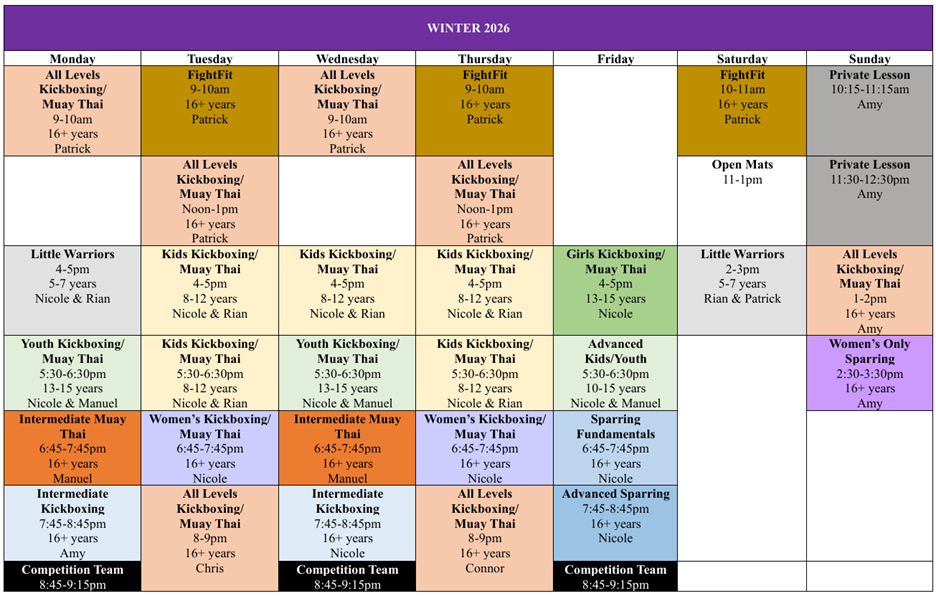 WINTER 2026

| Monday | Tuesday | Wednesday | Thursday | Friday | Saturday | Sunday |
|---|---|---|---|---|---|---|
| All Levels Kickboxing/ Muay Thai 9-10am 16+ years Patrick | FightFit 9-10am 16+ years Patrick | All Levels Kickboxing/ Muay Thai 9-10am 16+ years Patrick | FightFit 9-10am 16+ years Patrick | | FightFit 10-11am 16+ years Patrick | Private Lesson 10:15-11:15am Amy |
| | All Levels Kickboxing/ Muay Thai Noon-1pm 16+ years Patrick | | All Levels Kickboxing/ Muay Thai Noon-1pm 16+ years Patrick | | Open Mats 11-1pm | Private Lesson 11:30-12:30pm Amy |
| Little Warriors 4-5pm 5-7 years Nicole & Rian | Kids Kickboxing/ Muay Thai 4-5pm 8-12 years Nicole & Rian | Kids Kickboxing/ Muay Thai 4-5pm 8-12 years Nicole & Rian | Kids Kickboxing/ Muay Thai 4-5pm 8-12 years Nicole & Rian | Girls Kickboxing/ Muay Thai 4-5pm 13-15 years Nicole | Little Warriors 2-3pm 5-7 years Rian & Patrick | All Levels Kickboxing/ Muay Thai 1-2pm 16+ years Amy |
| Youth Kickboxing/ Muay Thai 5:30-6:30pm 13-15 years Nicole & Manuel | Kids Kickboxing/ Muay Thai 5:30-6:30pm 8-12 years Nicole & Rian | Youth Kickboxing/ Muay Thai 5:30-6:30pm 13-15 years Nicole & Manuel | Kids Kickboxing/ Muay Thai 5:30-6:30pm 8-12 years Nicole & Rian | Advanced Kids/Youth 5:30-6:30pm 10-15 years Nicole & Manuel | | Women's Only Sparring 2:30-3:30pm 16+ years Amy |
| Intermediate Muay Thai 6:45-7:45pm 16+ years Manuel | Women's Kickboxing/ Muay Thai 6:45-7:45pm 16+ years Nicole | Intermediate Muay Thai 6:45-7:45pm 16+ years Manuel | Women's Kickboxing/ Muay Thai 6:45-7:45pm 16+ years Nicole | Sparring Fundamentals 6:45-7:45pm 16+ years Nicole | | |
| Intermediate Kickboxing 7:45-8:45pm 16+ years Amy | All Levels Kickboxing/ Muay Thai 8-9pm 16+ years Chris | Intermediate Kickboxing 7:45-8:45pm 16+ years Nicole | All Levels Kickboxing/ Muay Thai 8-9pm 16+ years Connor | Advanced Sparring 7:45-8:45pm 16+ years Nicole | | |
| Competition Team 8:45-9:15pm | | Competition Team 8:45-9:15pm | | Competition Team 8:45-9:15pm | | |